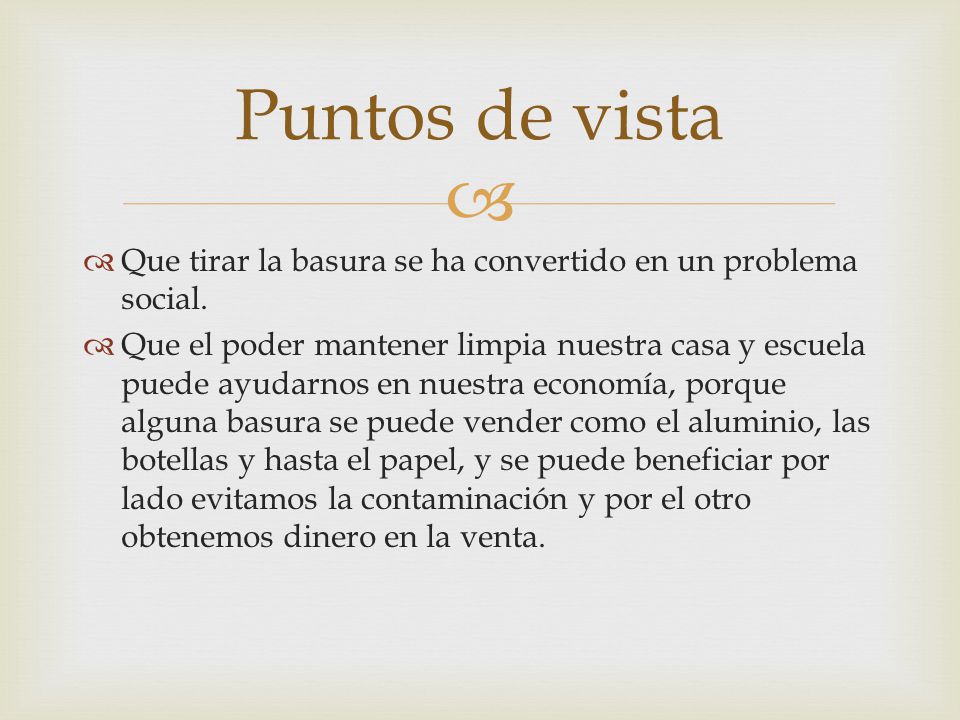 Puntos de vista

Que tirar la basura se ha convertido en un problema social.

Que el poder mantener limpia nuestra casa y escuela puede ayudarnos en nuestra economía, porque alguna basura se puede vender como el aluminio, las botellas y hasta el papel, y se puede beneficiar por lado evitamos la contaminación y por el otro obtenemos dinero en la venta.